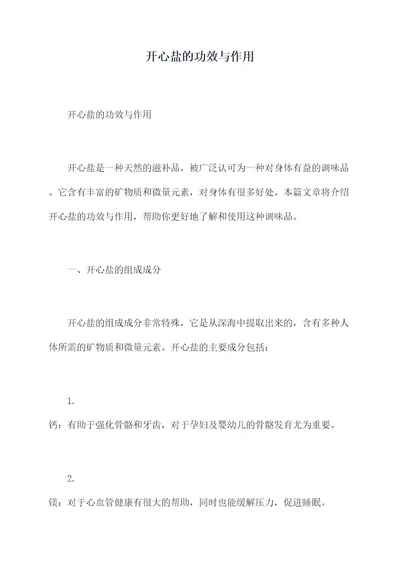 开心盐的功效与作用

开心盐的功效与作用

开心盐是一种天然的滋补品，被广泛认可为一种对身体有益的调味品。它含有丰富的矿物质和微量元素，对身体有很多好处。本篇文章将介绍开心盐的功效与作用，帮助你更好地了解和使用这种调味品。

一、开心盐的组成成分

开心盐的组成成分非常特殊，它是从深海中提取出来的，含有多种人体所需的矿物质和微量元素。开心盐的主要成分包括：

1.
钙：有助于强化骨骼和牙齿，对于孕妇及婴幼儿的骨骼发育尤为重要。

2.
镁：对于心血管健康有很大的帮助，同时也能缓解压力，促进睡眠。